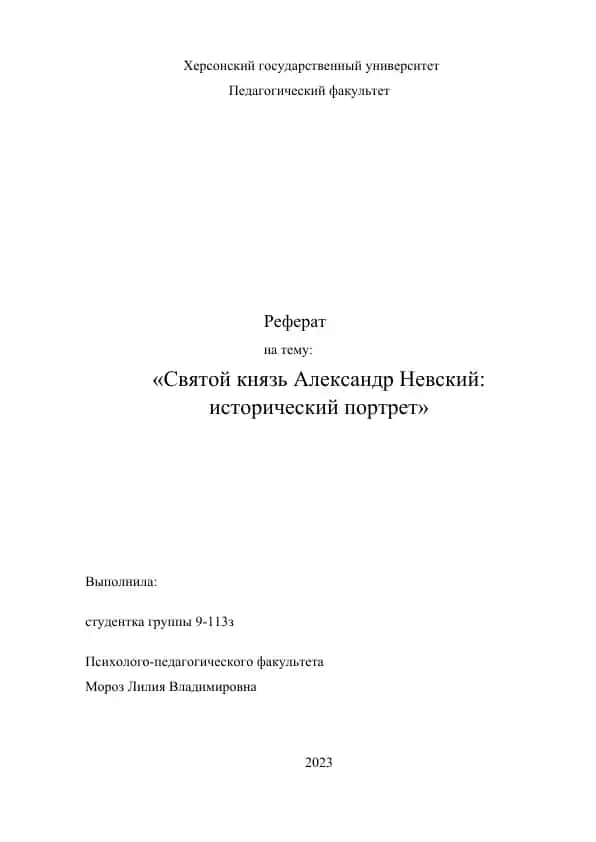 Херсонский государственный университет
Педагогический факультет

Реферат
на тему:
«Святой князь Александр Невский: исторический портрет»

Выполнила:

студентка группы 9-113з

Психолого-педагогического факультета
Мороз Лилия Владимировна

2023